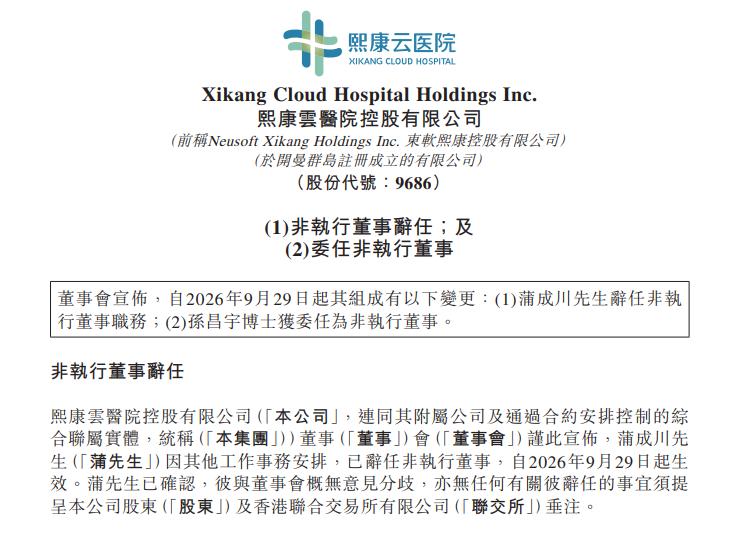 熙康云医院
XIKANG CLOUD HOSPITAL

Xikang Cloud Hospital Holdings Inc.
熙康雲醫院控股有限公司
(前稱Neusoft Xikang Holdings Inc.東軟熙康控股有限公司)
(於開曼群島註冊成立的有限公司)
(股份代號:9686)

(1)非執行董事辭任;及
(2)委任非執行董事

董事會宣佈,自2026年9月29日起其組成有以下變更:(1)蒲成川先生辭任非執行董事職務;(2)孫昌宇博士獲委任為非執行董事。

非執行董事辭任

熙康雲醫院控股有限公司(「本公司」,連同其附屬公司及通過合約安排控制的綜合聯屬實體,統稱(「本集團」))董事(「董事」)會(「董事會」)謹此宣佈,蒲成川先生(「蒲先生」)因其他工作事務安排,已辭任非執行董事,自2026年9月29日起生效。蒲先生已確認,彼與董事會概無意見分歧,亦無任何有關彼辭任的事宜須提呈本公司股東(「股東」)及香港聯合交易所有限公司(「聯交所」)垂注。